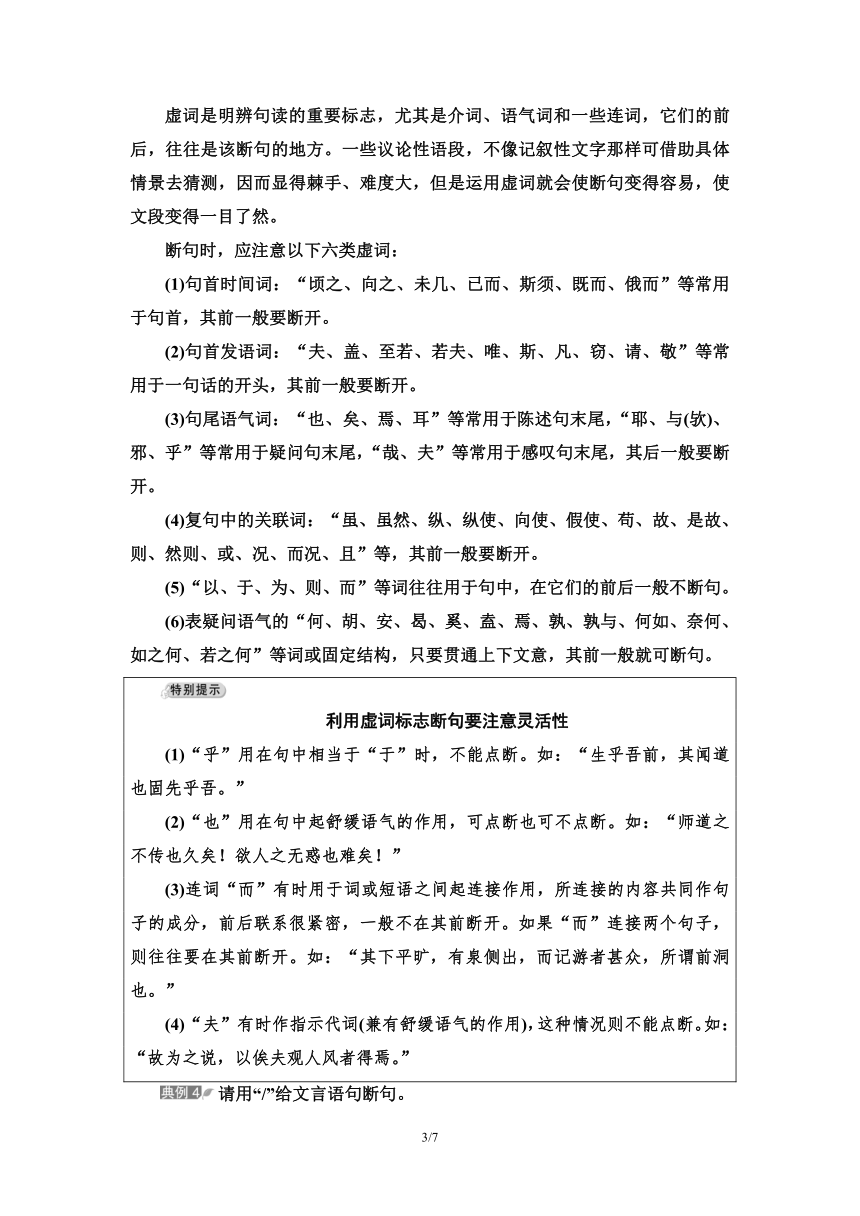 虚词是明辨句读的重要标志，尤其是介词、语气词和一些连词，它们的前后，往往是该断句的地方。一些议论性语段，不像记叙性文字那样可借助具体情景去猜测，因而显得棘手、难度大，但是运用虚词就会使断句变得容易，使文段变得一目了然。

断句时，应注意以下六类虚词：

(1)句首时间词：“顷之、向之、未几、已而、斯须、既而、俄而”等常用于句首，其前一般要断开。

(2)句首发语词：“夫、盖、至若、若夫、唯、斯、凡、窃、请、敬”等常用于一句话的开头，其前一般要断开。

(3)句尾语气词：“也、矣、焉、耳”等常用于陈述句末尾，“耶、与(欤)、邪、乎”等常用于疑问句末尾，“哉、夫”等常用于感叹句末尾，其后一般要断开。

(4)复句中的关联词：“虽、虽然、纵、纵使、向使、假使、苟、故、是故、则、然则、或、况、而况、且”等，其前一般要断开。

(5)“以、于、为、则、而”等词往往用于句中，在它们的前后一般不断句。

(6)表疑问语气的“何、胡、安、曷、奚、盍、焉、孰、孰与、何如、奈何、如之何、若之何”等词或固定结构，只要贯通上下文意，其前一般就可断句。

特别提示

利用虚词标志断句要注意灵活性

(1)“乎”用在句中相当于“于”时，不能点断。如：“生乎吾前，其闻道也固先乎吾。”

(2)“也”用在句中起舒缓语气的作用，可点断也可不点断。如：“师道之不传也久矣！欲人之无惑也难矣！”

(3)连词“而”有时用于词或短语之间起连接作用，所连接的内容共同作句子的成分，前后联系很紧密，一般不在其前断开。如果“而”连接两个句子，则往往要在其前断开。如：“其下平旷，有泉侧出，而记游者甚众，所谓前洞也。”

(4)“夫”有时作指示代词(兼有舒缓语气的作用)，这种情况则不能点断。如：“故为之说，以俟夫观人风者得焉。”

典例4 请用“/”给文言语句断句。

3/7